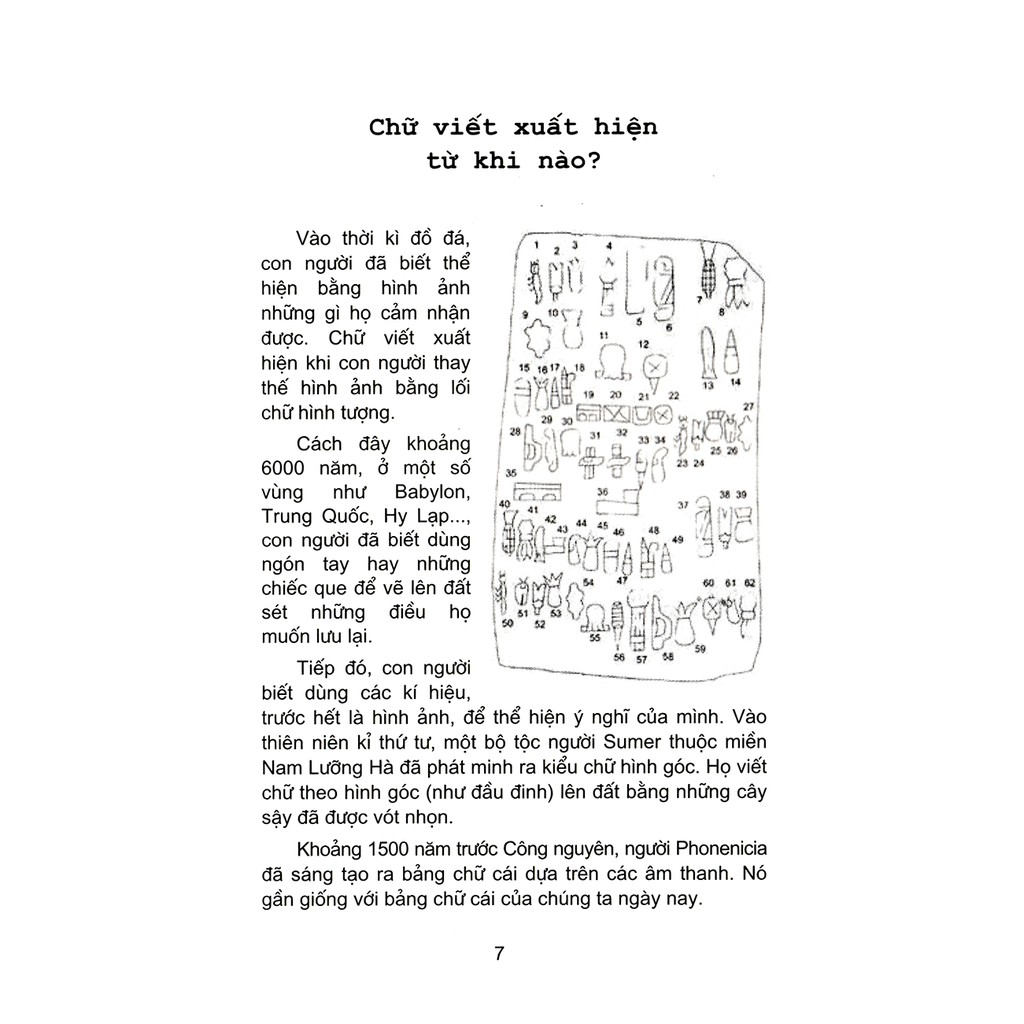 Chữ viết xuất hiện từ khi nào?

Vào thời kì đồ đá, con người đã biết thể hiện bằng hình ảnh những gì họ cảm nhận được. Chữ viết xuất hiện khi con người thay thế hình ảnh bằng lối chữ hình tượng.

Cách đây khoảng 6000 năm, ở một số vùng như Babylon, Trung Quốc, Hy Lạp..., con người đã biết dùng ngón tay hay những chiếc que để vẽ lên đất sét những điều họ muốn lưu lại.

Tiếp đó, con người biết dùng các kí hiệu, trước hết là hình ảnh, để thể hiện ý nghĩ của mình. Vào thiên niên kỉ thứ tư, một bộ tộc người Sumer thuộc miền Nam Lưỡng Hà đã phát minh ra kiểu chữ hình góc. Họ viết chữ theo hình góc (như đầu đinh) lên đất bằng những cây sậy đã được vót nhọn.

Khoảng 1500 năm trước Công nguyên, người Phonenicia đã sáng tạo ra bảng chữ cái dựa trên các âm thanh. Nó gần giống với bảng chữ cái của chúng ta ngày nay.

1 2 3 4 5 6 7 8 9 10 11 12 13 14 15 16 17 18 19 20 21 22 23 24 25 26 27 28 29 30 31 32 33 34 35 36 37 38 39 40 41 42 43 44 45 46 47 48 49 50 51 52 53 54 55 56 57 58 59 60 61 62

7